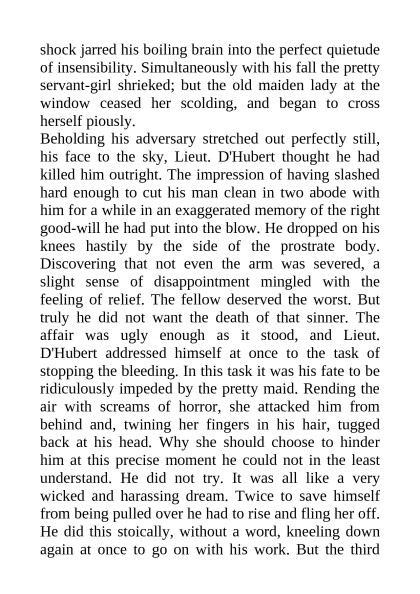 shock jarred his boiling brain into the perfect quietude of insensibility. Simultaneously with his fall the pretty servant-girl shrieked; but the old maiden lady at the window ceased her scolding, and began to cross herself piously.
Beholding his adversary stretched out perfectly still, his face to the sky, Lieut. D'Hubert thought he had killed him outright. The impression of having slashed hard enough to cut his man clean in two abode with him for a while in an exaggerated memory of the right good-will he had put into the blow. He dropped on his knees hastily by the side of the prostrate body. Discovering that not even the arm was severed, a slight sense of disappointment mingled with the feeling of relief. The fellow deserved the worst. But truly he did not want the death of that sinner. The affair was ugly enough as it stood, and Lieut. D'Hubert addressed himself at once to the task of stopping the bleeding. In this task it was his fate to be ridiculously impeded by the pretty maid. Rending the air with screams of horror, she attacked him from behind and, twining her fingers in his hair, tugged back at his head. Why she should choose to hinder him at this precise moment he could not in the least understand. He did not try. It was all like a very wicked and harassing dream. Twice to save himself from being pulled over he had to rise and fling her off. He did this stoically, without a word, kneeling down again at once to go on with his work. But the third